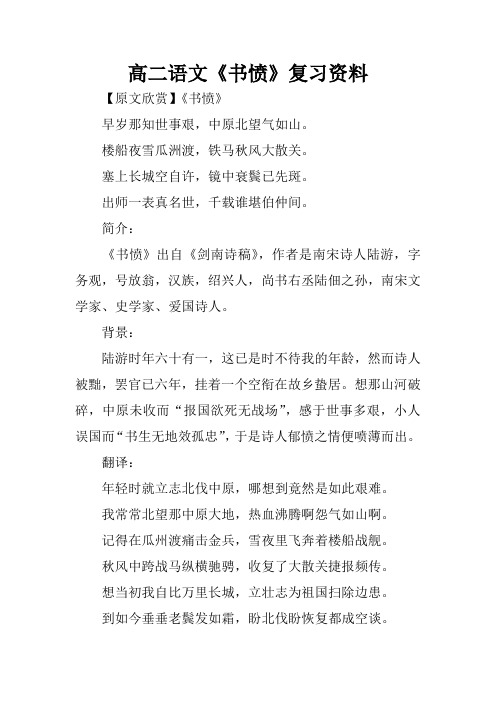 高二语文《书愤》复习资料

【原文欣赏】《书愤》

早岁那知世事艰，中原北望气如山。

楼船夜雪瓜洲渡，铁马秋风大散关。

塞上长城空自许，镜中衰鬓已先斑。

出师一表真名世，千载谁堪伯仲间。

简介：

《书愤》出自《剑南诗稿》，作者是南宋诗人陆游，字务观，号放翁，汉族，绍兴人，尚书右丞陆佃之孙，南宋文学家、史学家、爱国诗人。

背景：

陆游时年六十有一，这已是时不待我的年龄，然而诗人被黜，罢官已六年，挂着一个空衔在故乡蛰居。想那山河破碎，中原未收而“报国欲死无战场”，感于世事多艰，小人误国而“书生无地效孤忠”，于是诗人郁愤之情便喷薄而出。

翻译：

年轻时就立志北伐中原，哪想到竟然是如此艰难。

我常常北望那中原大地，热血沸腾啊怨气如山啊。

记得在瓜州渡痛击金兵，雪夜里飞奔着楼船战舰。

秋风中跨战马纵横驰骋，收复了大散关捷报频传。

想当初我自比万里长城，立壮志为祖国扫除边患。

到如今垂垂老鬓发如霜，盼北伐盼恢复都成空谈。